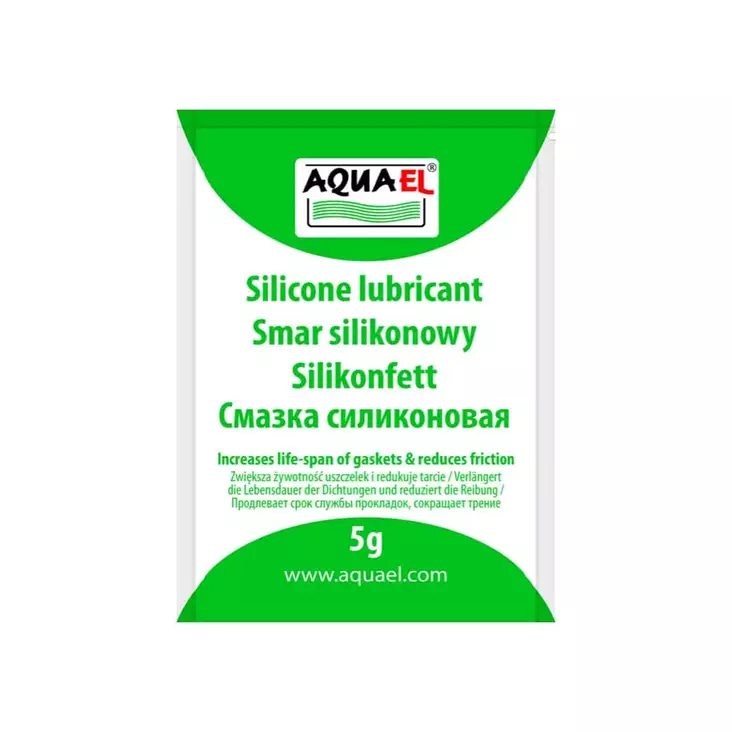 AQUAEL®

Silicone lubricant
Smar silikonowy
Silikonfett
Смазка силиконовая

Increases life-span of gaskets & reduces friction
Zwiększa żywotność uszczelek i redukuje tarcie / Verlängert die Lebensdauer der Dichtungen und reduziert die Reibung / Продлевает срок службы прокладок, сокращает трение

5g
www.aquael.com